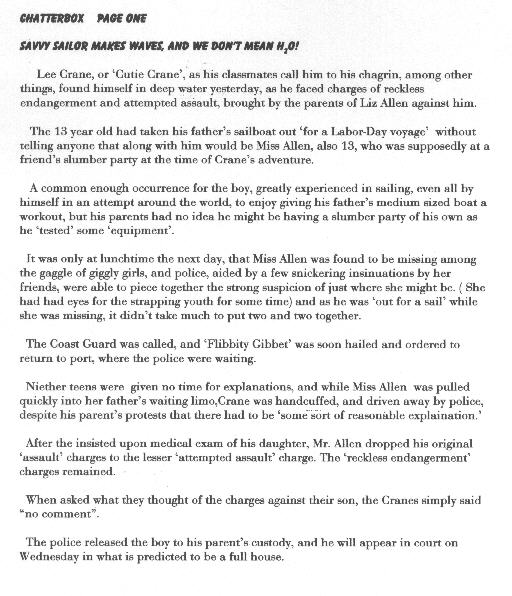 CHATTERBOX PAGE ONE

SAVVY SAILOR MAKES WAVES, AND WE DON'T MEAN $H_2O$!

Lee Crane, or 'Cutie Crane', as his classmates call him to his chagrin, among other things, found himself in deep water yesterday, as he faced charges of reckless endangerment and attempted assault, brought by the parents of Liz Allen against him.

The 13 year old had taken his father's sailboat out 'for a Labor-Day voyage' without telling anyone that along with him would be Miss Allen, also 13, who was supposedly at a friend's slumber party at the time of Crane's adventure.

A common enough occurrence for the boy, greatly experienced in sailing, even all by himself in an attempt around the world, to enjoy giving his father's medium sized boat a workout, but his parents had no idea he might be having a slumber party of his own as he 'tested' some 'equipment'.

It was only at lunchtime the next day, that Miss Allen was found to be missing among the gaggle of giggly girls, and police, aided by a few snickering insinuations by her friends, were able to piece together the strong suspicion of just where she might be. ( She had had eyes for the strapping youth for some time) and as he was 'out for a sail' while she was missing, it didn't take much to put two and two together.

The Coast Guard was called, and 'Flibbity Gibbet' was soon hailed and ordered to return to port, where the police were waiting.

Niether teens were given no time for explanations, and while Miss Allen was pulled quickly into her father's waiting limo,Crane was handcuffed, and driven away by police, despite his parent's protests that there had to be 'some sort of reasonable explaination.'

After the insisted upon medical exam of his daughter, Mr. Allen dropped his original 'assault' charges to the lesser 'attempted assault' charge. The 'reckless endangerment' charges remained.

When asked what they thought of the charges against their son, the Cranes simply said "no comment".

The police released the boy to his parent's custody, and he will appear in court on Wednesday in what is predicted to be a full house.